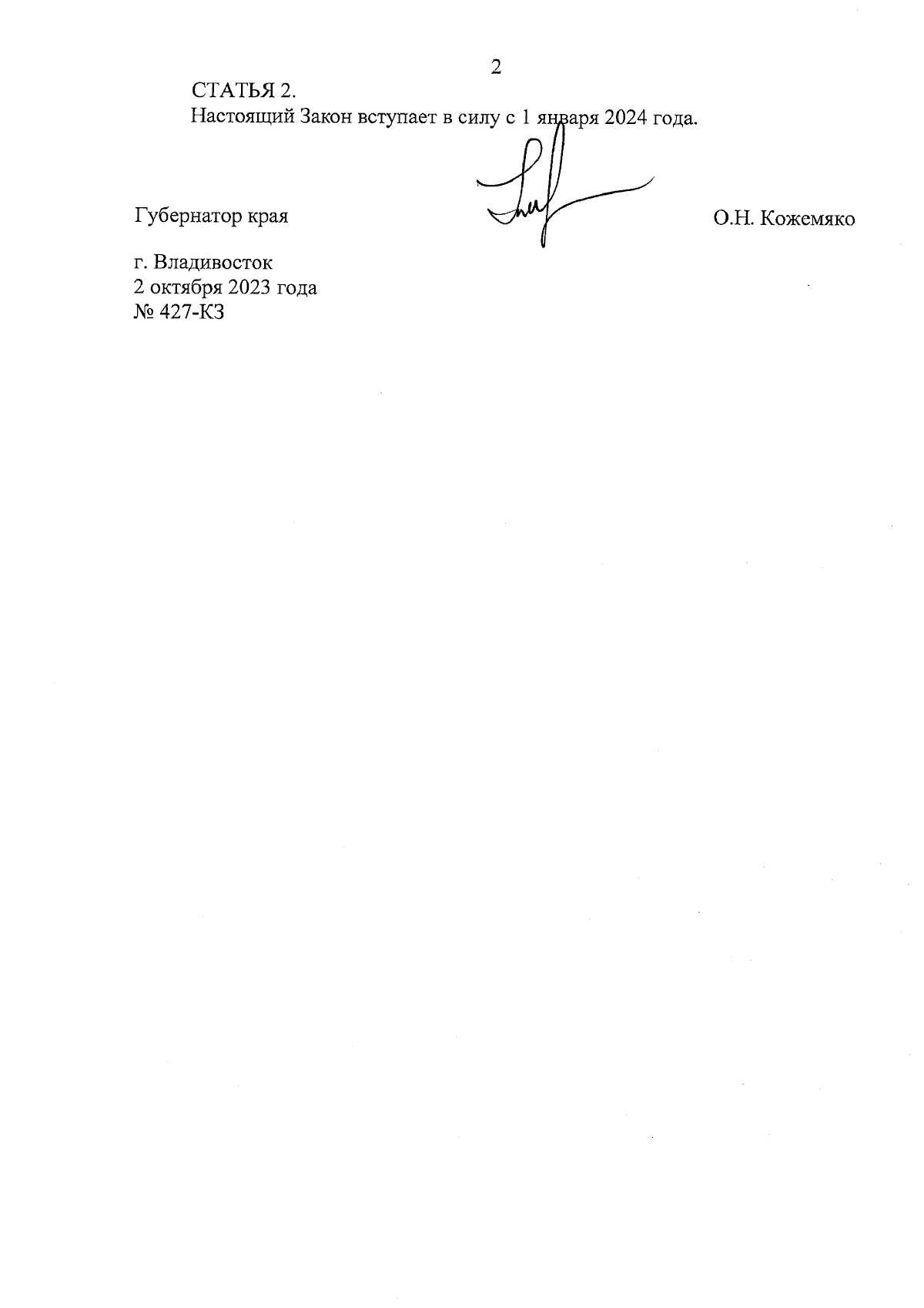 2

СТАТЬЯ 2.

Настоящий Закон вступает в силу с 1 января 2024 года.

Губернатор края О.Н. Кожемяко

г. Владивосток
2 октября 2023 года
№ 427-КЗ